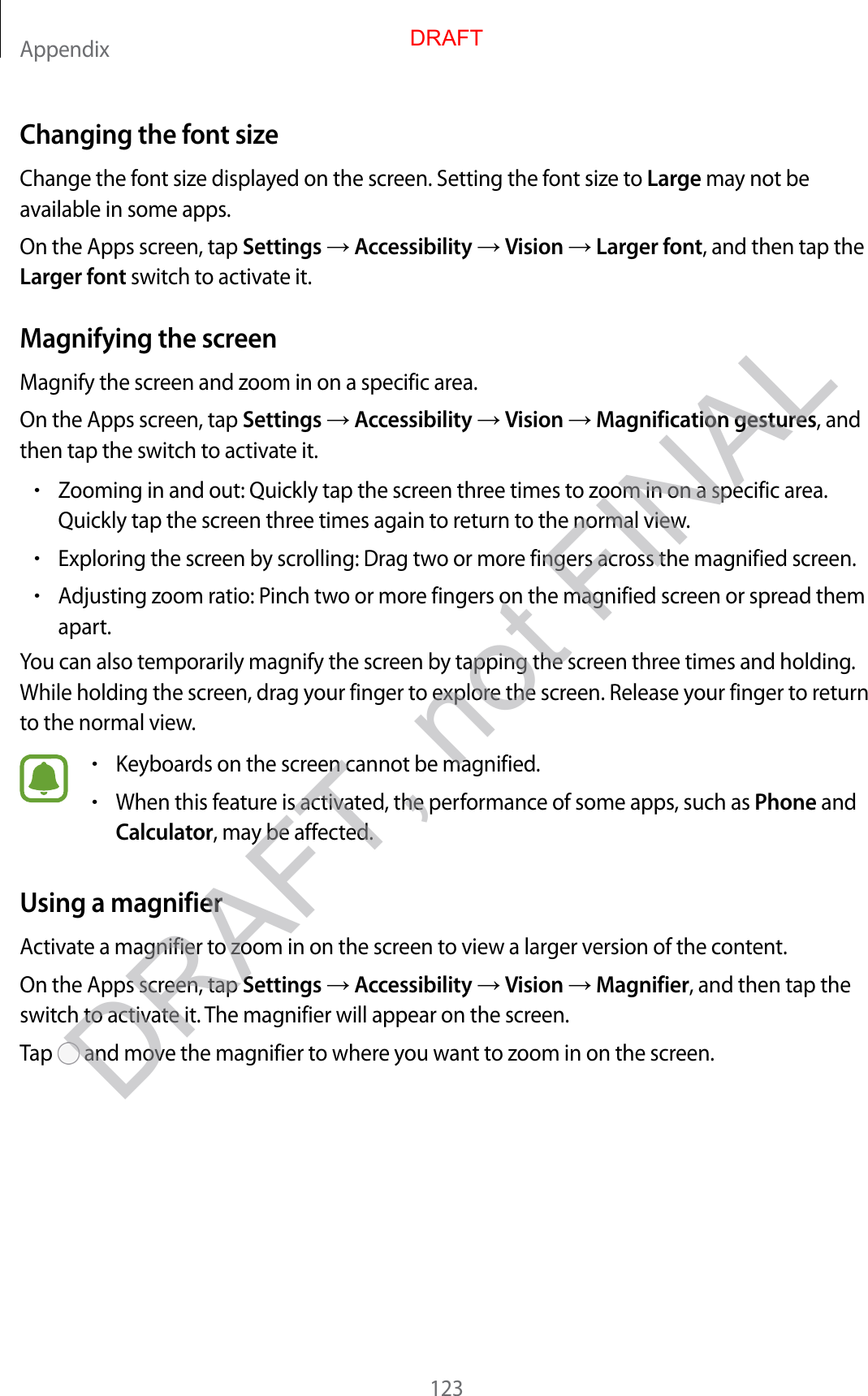 Appendix

DRAFT

Changing the font size

Change the font size displayed on the screen. Setting the font size to Large may not be available in some apps.

On the Apps screen, tap Settings → Accessibility → Vision → Larger font, and then tap the Larger font switch to activate it.

Magnifying the screen

Magnify the screen and zoom in on a specific area.

On the Apps screen, tap Settings → Accessibility → Vision → Magnification gestures, and then tap the switch to activate it.

• Zooming in and out: Quickly tap the screen three times to zoom in on a specific area. Quickly tap the screen three times again to return to the normal view.
• Exploring the screen by scrolling: Drag two or more fingers across the magnified screen.
• Adjusting zoom ratio: Pinch two or more fingers on the magnified screen or spread them apart.

You can also temporarily magnify the screen by tapping the screen three times and holding. While holding the screen, drag your finger to explore the screen. Release your finger to return to the normal view.

• Keyboards on the screen cannot be magnified.
• When this feature is activated, the performance of some apps, such as Phone and Calculator, may be affected.

Using a magnifier

Activate a magnifier to zoom in on the screen to view a larger version of the content.

On the Apps screen, tap Settings → Accessibility → Vision → Magnifier, and then tap the switch to activate it. The magnifier will appear on the screen.

Tap and move the magnifier to where you want to zoom in on the screen.

DRAFT, not FINAL

123